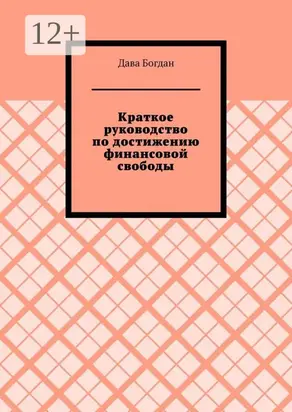 12+

Дава Богдан

Краткое руководство по достижению финансовой свободы